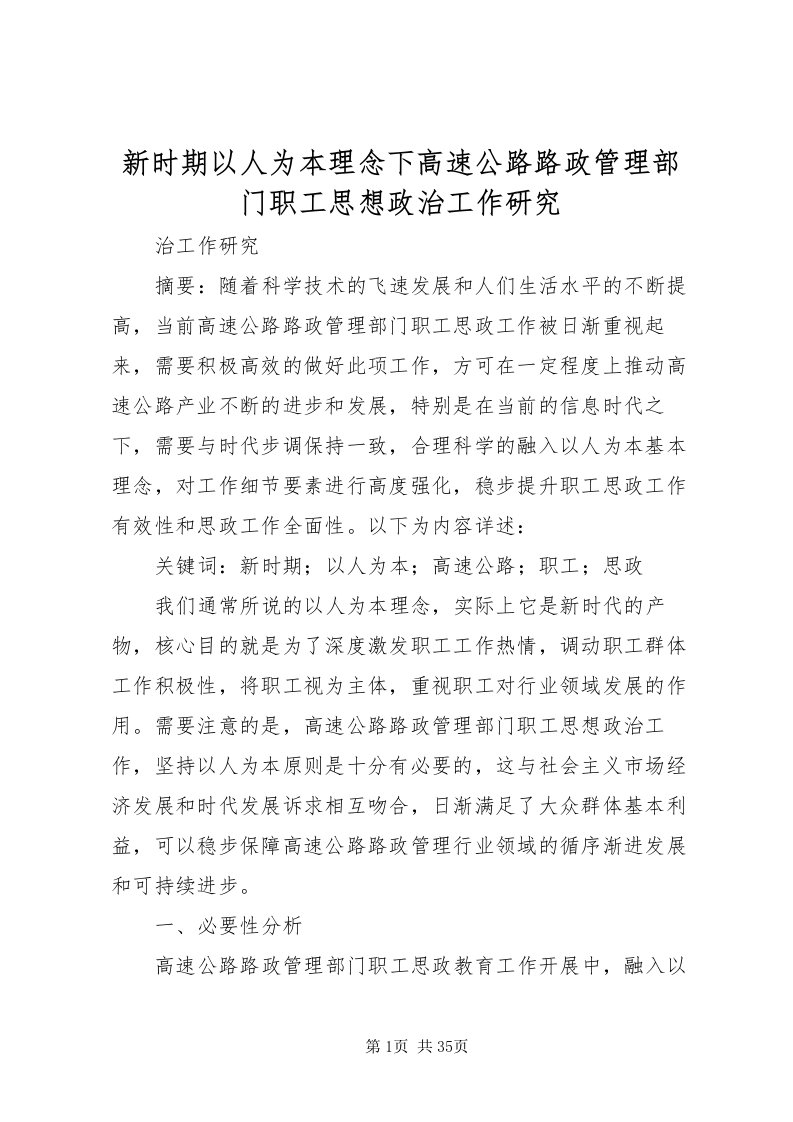 新时期以人为本理念下高速公路路政管理部门职工思想政治工作研究

治工作研究

摘要：随着科学技术的飞速发展和人们生活水平的不断提高，当前高速公路路政管理部门职工思政工作被日渐重视起来，需要积极高效的做好此项工作，方可在一定程度上推动高速公路产业不断的进步和发展，特别是在当前的信息时代之下，需要与时代步调保持一致，合理科学的融入以人为本基本理念，对工作细节要素进行高度强化，稳步提升职工思政工作有效性和思政工作全面性。以下为内容详述：

关键词：新时期；以人为本；高速公路；职工；思政

我们通常所说的以人为本理念，实际上它是新时代的产物，核心目的就是为了深度激发职工工作热情，调动职工群体工作积极性，将职工视为主体，重视职工对行业领域发展的作用。需要注意的是，高速公路路政管理部门职工思想政治工作，坚持以人为本原则是十分有必要的，这与社会主义市场经济发展和时代发展诉求相互吻合，日渐满足了大众群体基本利益，可以稳步保障高速公路路政管理行业领域的循序渐进发展和可持续进步。

一、必要性分析

高速公路路政管理部门职工思政教育工作开展中，融入以

第1页 共35页